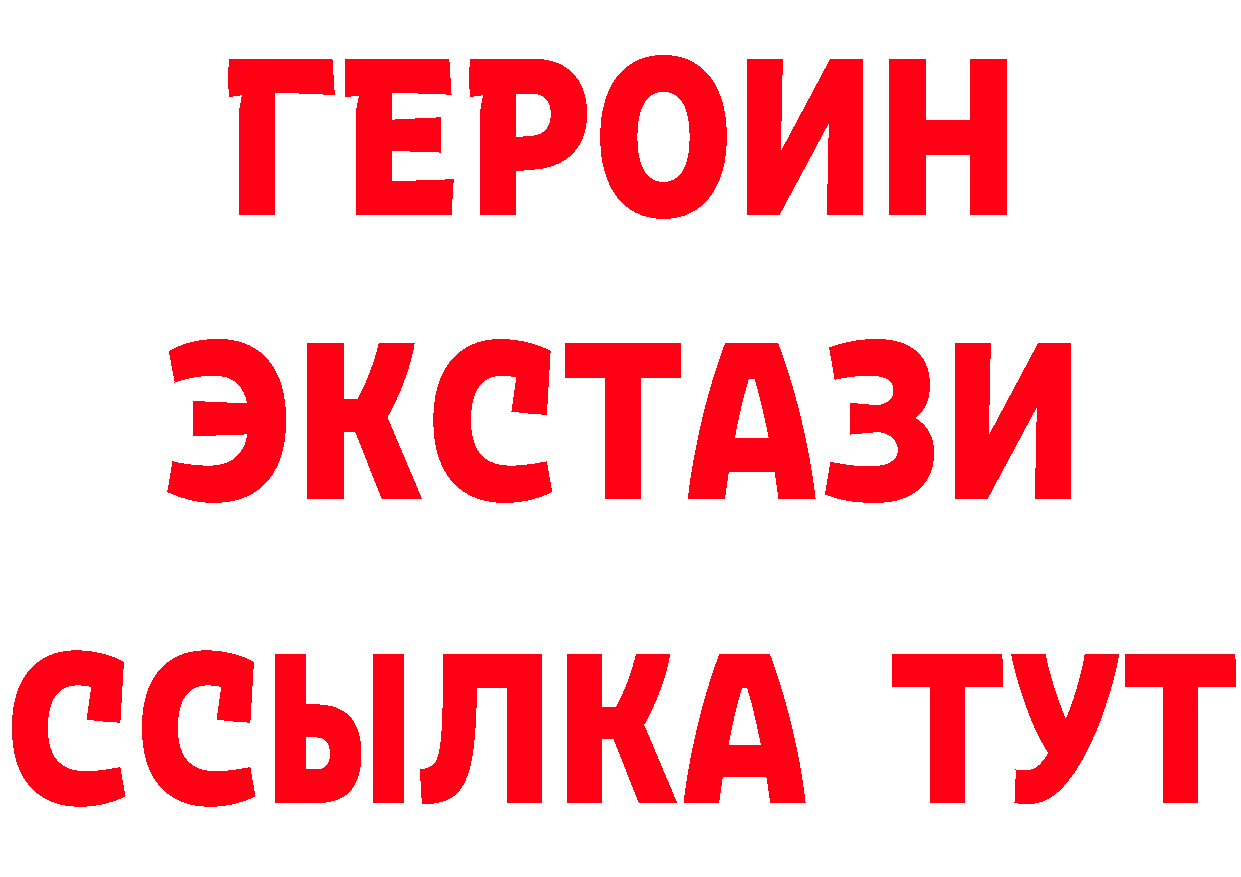 ГЕРОИН
ЭКСТАЗИ
ССЫЛКА ТУТ